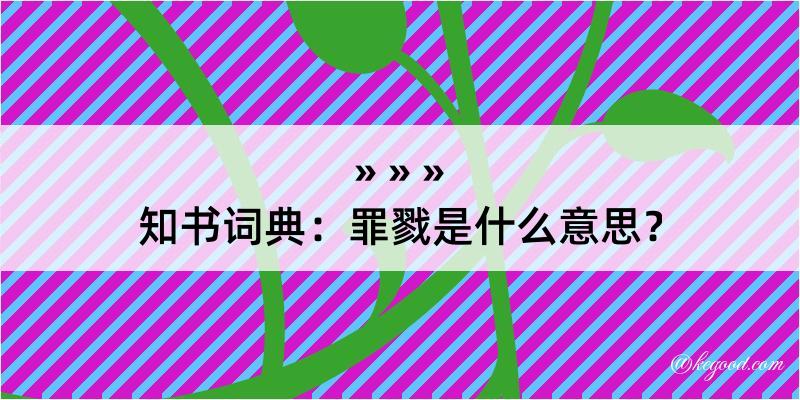 » » »
知书词典：罪戮是什么意思？
@kegood.com